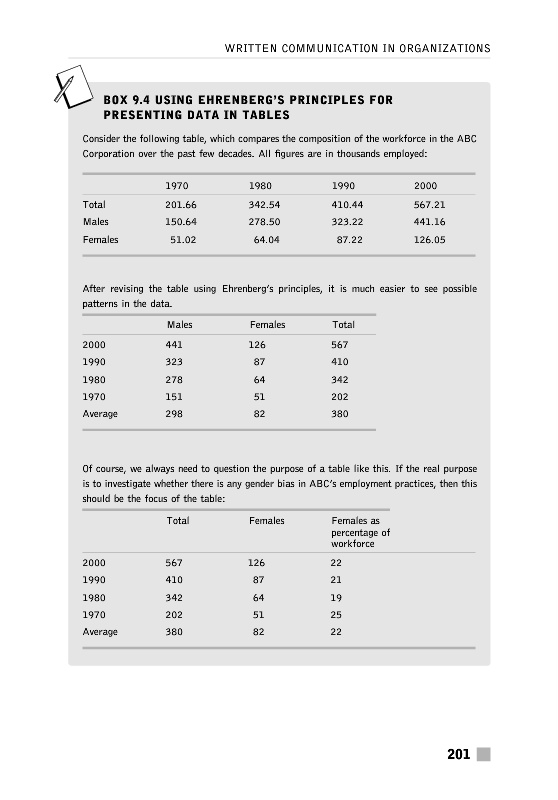 WRITTEN COMMUNICATION IN ORGANIZATIONS

BOX 9.4 USING EHRENBERG'S PRINCIPLES FOR PRESENTING DATA IN TABLES

Consider the following table, which compares the composition of the workforce in the ABC Corporation over the past few decades. All figures are in thousands employed:

| | 1970 | 1980 | 1990 | 2000 |
|---|---|---|---|---|
| Total | 201.66 | 342.54 | 410.44 | 567.21 |
| Males | 150.64 | 278.50 | 323.22 | 441.16 |
| Females | 51.02 | 64.04 | 87.22 | 126.05 |

After revising the table using Ehrenberg's principles, it is much easier to see possible patterns in the data.

| | Males | Females | Total |
|---|---|---|---|
| 2000 | 441 | 126 | 567 |
| 1990 | 323 | 87 | 410 |
| 1980 | 278 | 64 | 342 |
| 1970 | 151 | 51 | 202 |
| Average | 298 | 82 | 380 |

Of course, we always need to question the purpose of a table like this. If the real purpose is to investigate whether there is any gender bias in ABC's employment practices, then this should be the focus of the table:

| | Total | Females | Females as percentage of workforce |
|---|---|---|---|
| 2000 | 567 | 126 | 22 |
| 1990 | 410 | 87 | 21 |
| 1980 | 342 | 64 | 19 |
| 1970 | 202 | 51 | 25 |
| Average | 380 | 82 | 22 |

201